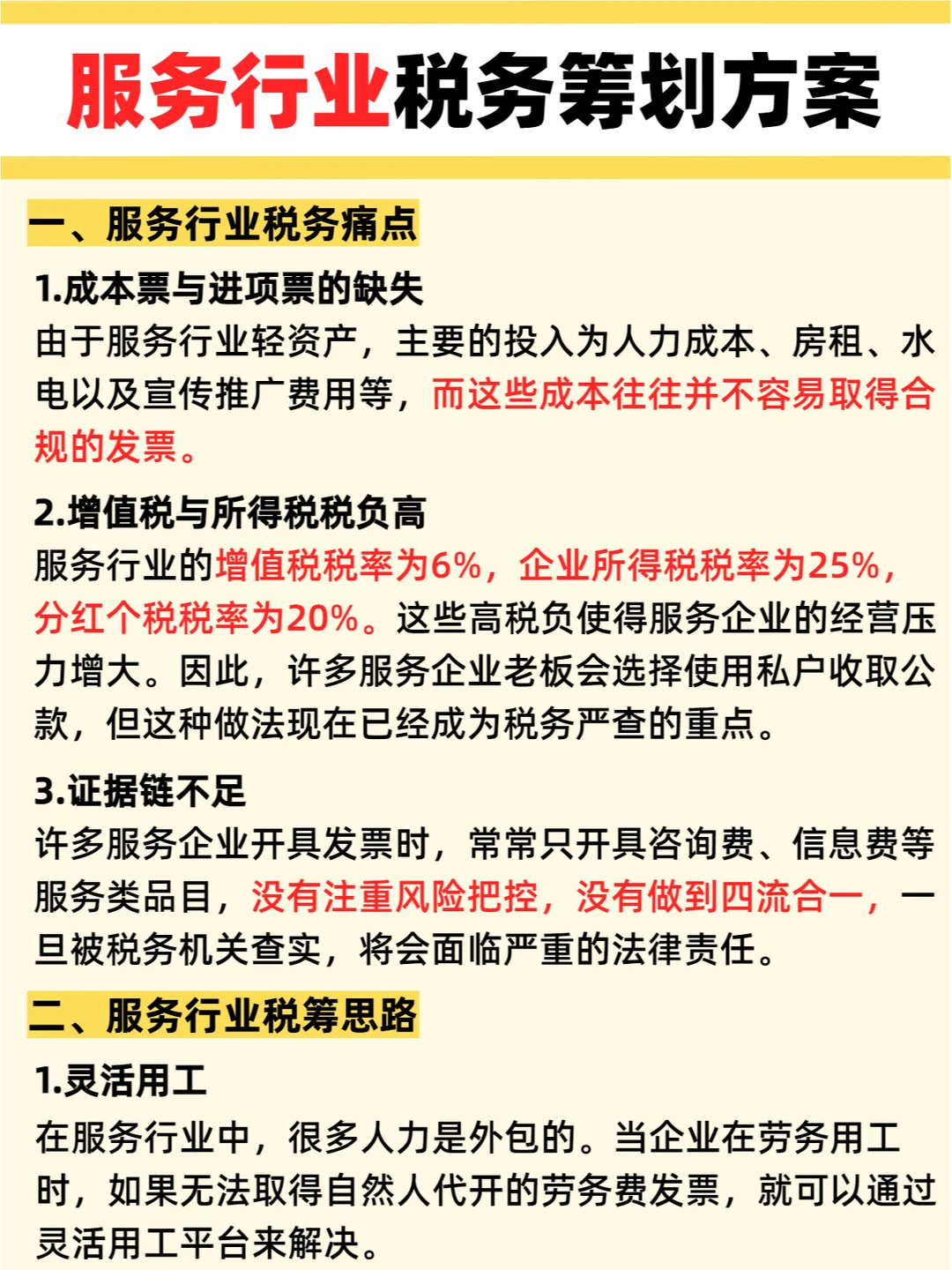 服务行业税务筹划方案

一、服务行业税务痛点

1.成本票与进项票的缺失

由于服务行业轻资产，主要的投入为人力成本、房租、水电以及宣传推广费用等，而这些成本往往并不容易取得合规的发票。

2.增值税与所得税税负高

服务行业的增值税税率为6%，企业所得税税率为25%，分红个税税率为20%。这些高税负使得服务企业的经营压力增大。因此，许多服务企业老板会选择使用私户收取公款，但这种做法现在已经成为税务严查的重点。

3.证据链不足

许多服务企业开具发票时，常常只开具咨询费、信息费等服务类品目，没有注重风险把控，没有做到四流合一，一旦被税务机关查实，将会面临严重的法律责任。

二、服务行业税筹思路

1.灵活用工

在服务行业中，很多人力是外包的。当企业在劳务用工时，如果无法取得自然人代开的劳务费发票，就可以通过灵活用工平台来解决。